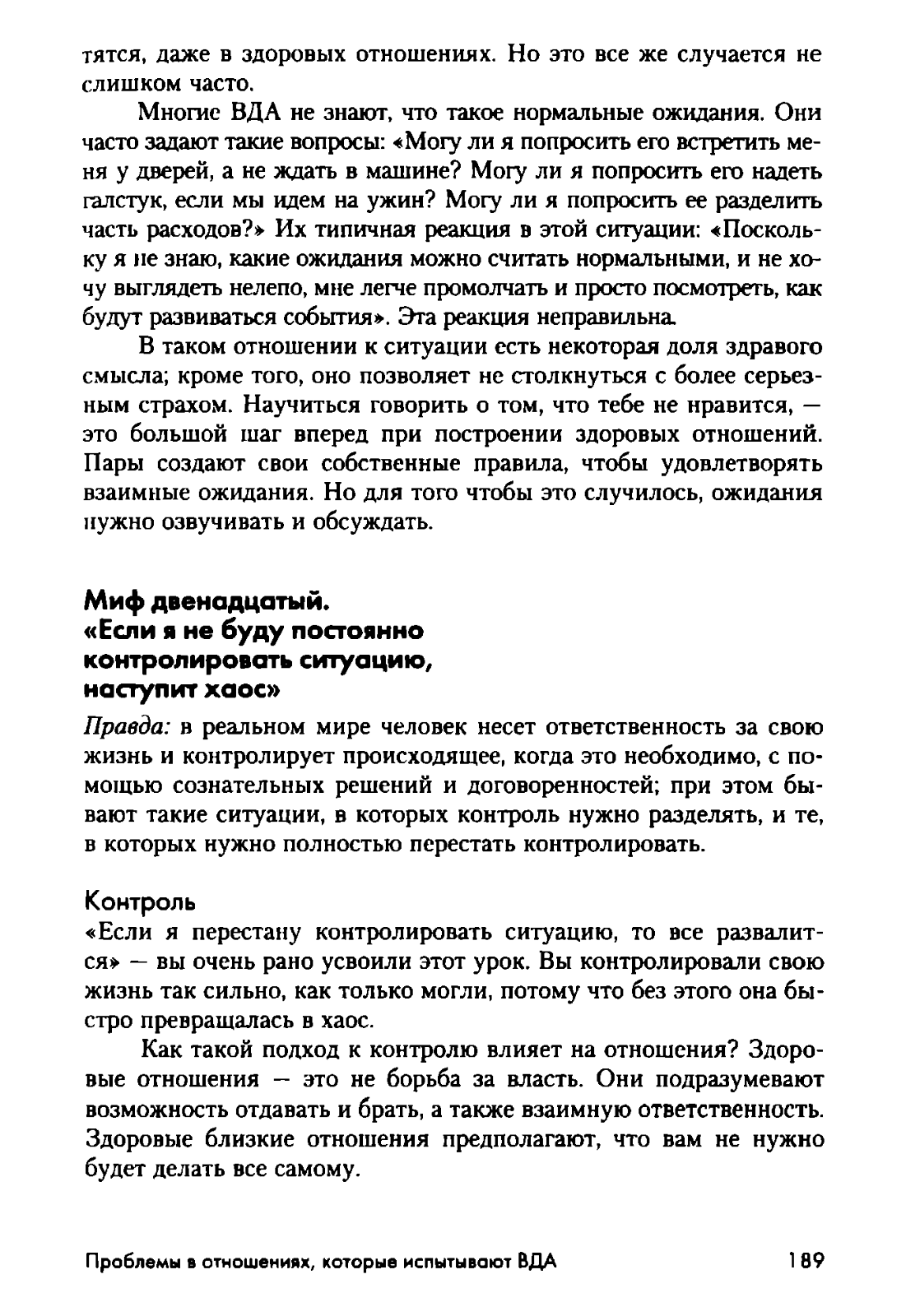 тятся, даже в здоровых отношениях. Но это все же случается не слишком часто.

Многие ВДА не знают, что такое нормальные ожидания. Они часто задают такие вопросы: «Могу ли я попросить его встретить меня у дверей, а не ждать в машине? Могу ли я попросить его надеть галстук, если мы идем на ужин? Могу ли я попросить ее разделить часть расходов?» Их типичная реакция в этой ситуации: «Поскольку я не знаю, какие ожидания можно считать нормальными, и не хочу выглядеть нелепо, мне легче промолчать и просто посмотреть, как будут развиваться события». Эта реакция неправильна.

В таком отношении к ситуации есть некоторая доля здравого смысла; кроме того, оно позволяет не столкнуться с более серьезным страхом. Научиться говорить о том, что тебе не нравится, — это большой шаг вперед при построении здоровых отношений. Пары создают свои собственные правила, чтобы удовлетворять взаимные ожидания. Но для того чтобы это случилось, ожидания нужно озвучивать и обсуждать.

Миф двенадцатый.
«Если я не буду постоянно контролировать ситуацию, наступит хаос»

Правда: в реальном мире человек несет ответственность за свою жизнь и контролирует происходящее, когда это необходимо, с помощью сознательных решений и договоренностей; при этом бывают такие ситуации, в которых контроль нужно разделять, и те, в которых нужно полностью перестать контролировать.

Контроль
«Если я перестану контролировать ситуацию, то все развалится» — вы очень рано усвоили этот урок. Вы контролировали свою жизнь так сильно, как только могли, потому что без этого она быстро превращалась в хаос.

Как такой подход к контролю влияет на отношения? Здоровые отношения — это не борьба за власть. Они подразумевают возможность отдавать и брать, а также взаимную ответственность. Здоровые близкие отношения предполагают, что вам не нужно будет делать все самому.

Проблемы в отношениях, которые испытывают ВДА 189